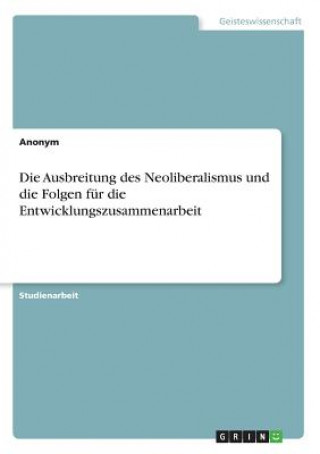 Geisteswissenschaft

Anonym

Die Ausbreitung des Neoliberalismus und die Folgen für die Entwicklungszusammenarbeit

Studienarbeit

GRIN